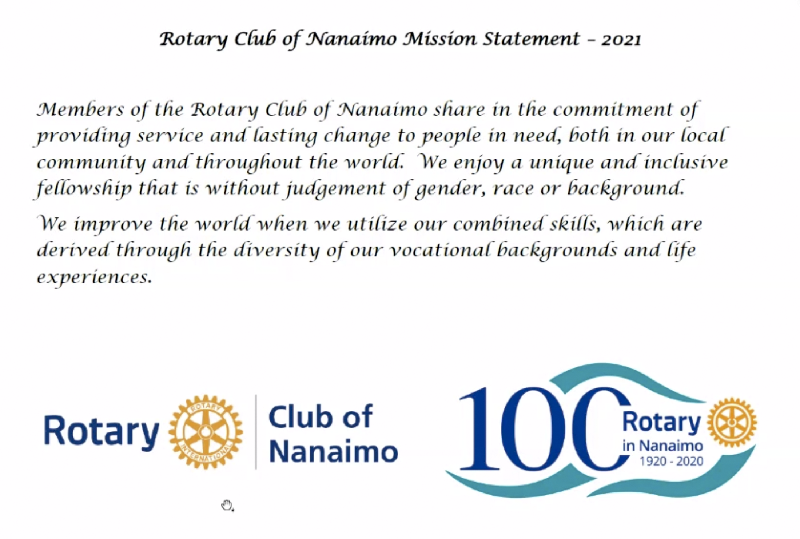 Rotary Club of Nanaimo Mission Statement - 2021

Members of the Rotary Club of Nanaimo share in the commitment of providing service and lasting change to people in need, both in our local community and throughout the world. We enjoy a unique and inclusive fellowship that is without judgement of gender, race or background.

We improve the world when we utilize our combined skills, which are derived through the diversity of our vocational backgrounds and life experiences.

Rotary

Club of
Nanaimo

100

Rotary
in Nanaimo
1920 - 2020